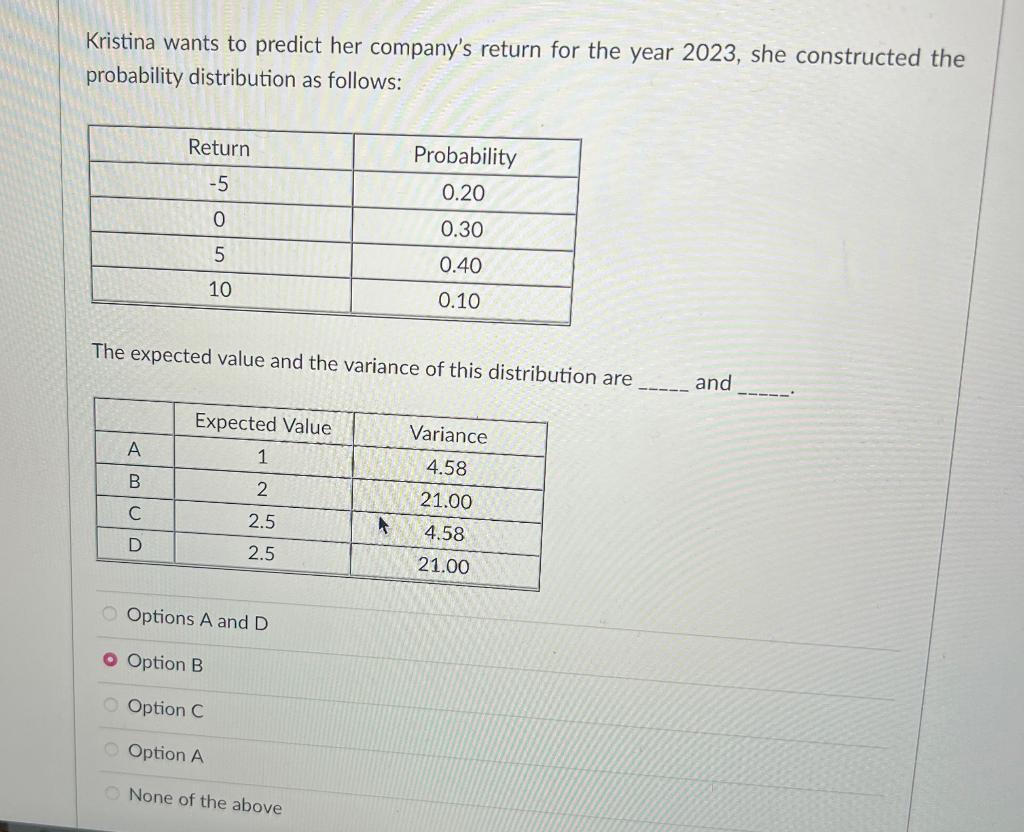 Kristina wants to predict her company's return for the year 2023, she constructed the probability distribution as follows:

| Return | Probability |
|---|---|
| -5 | 0.20 |
| 0 | 0.30 |
| 5 | 0.40 |
| 10 | 0.10 |

The expected value and the variance of this distribution are ____ and ____.

| | Expected Value | Variance |
|---|---|---|
| A | 1 | 4.58 |
| B | 2 | 21.00 |
| C | 2.5 | 4.58 |
| D | 2.5 | 21.00 |

Options A and D

Option B

Option C

Option A

None of the above